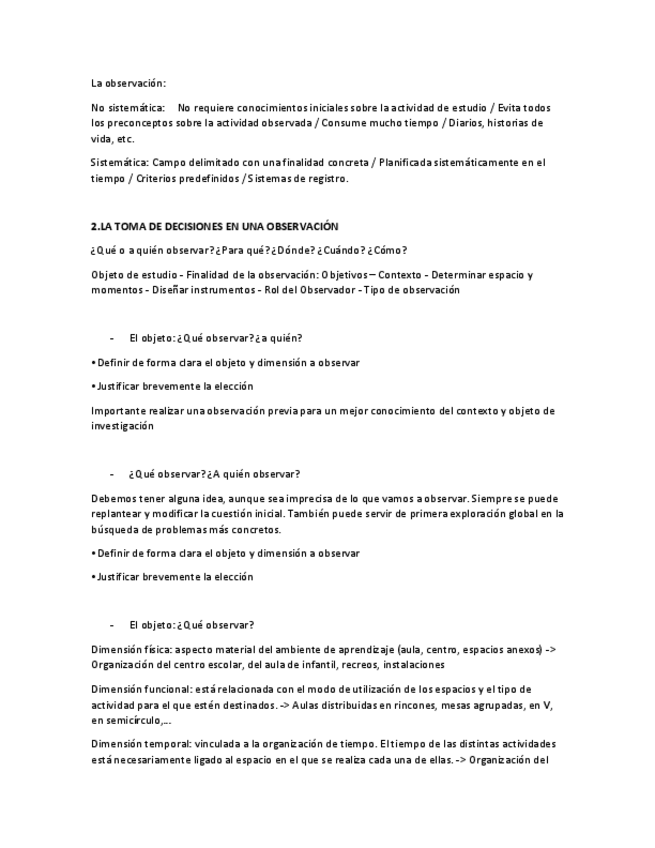 La observación:

No sistemática: No requiere conocimientos iniciales sobre la actividad de estudio / Evita todos los preconceptos sobre la actividad observada / Consume mucho tiempo / Diarios, historias de vida, etc.

Sistemática: Campo delimitado con una finalidad concreta / Planificada sistemáticamente en el tiempo / Criterios predefinidos / Sistemas de registro.

2.LA TOMA DE DECISIONES EN UNA OBSERVACIÓN

¿Qué o a quién observar? ¿Para qué? ¿Dónde? ¿Cuándo? ¿Cómo?

Objeto de estudio - Finalidad de la observación: Objetivos – Contexto - Determinar espacio y momentos - Diseñar instrumentos - Rol del Observador - Tipo de observación

- El objeto: ¿Qué observar? ¿a quién?

• Definir de forma clara el objeto y dimensión a observar

• Justificar brevemente la elección

Importante realizar una observación previa para un mejor conocimiento del contexto y objeto de investigación

- ¿Qué observar? ¿A quién observar?

Debemos tener alguna idea, aunque sea imprecisa de lo que vamos a observar. Siempre se puede replantear y modificar la cuestión inicial. También puede servir de primera exploración global en la búsqueda de problemas más concretos.

• Definir de forma clara el objeto y dimensión a observar

• Justificar brevemente la elección

- El objeto: ¿Qué observar?

Dimensión física: aspecto material del ambiente de aprendizaje (aula, centro, espacios anexos) -> Organización del centro escolar, del aula de infantil, recreos, instalaciones

Dimensión funcional: está relacionada con el modo de utilización de los espacios y el tipo de actividad para el que estén destinados. -> Aulas distribuidas en rincones, mesas agrupadas, en V, en semicírculo,…

Dimensión temporal: vinculada a la organización de tiempo. El tiempo de las distintas actividades está necesariamente ligado al espacio en el que se realiza cada una de ellas. -> Organización del